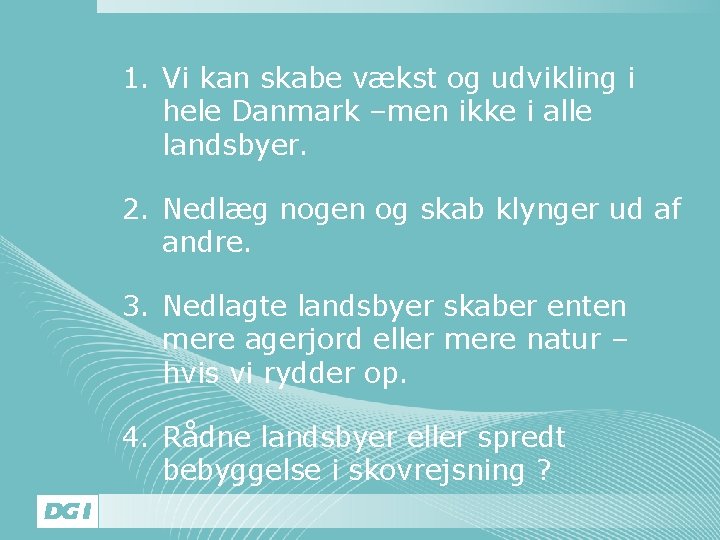 1. Vi kan skabe vækst og udvikling i hele Danmark –men ikke i alle landsbyer.

2. Nedlæg nogen og skab klynger ud af andre.

3. Nedlagte landsbyer skaber enten mere agerjord eller mere natur – hvis vi rydder op.

4. Rådne landsbyer eller spredt bebyggelse i skovrejsning ?

DGI